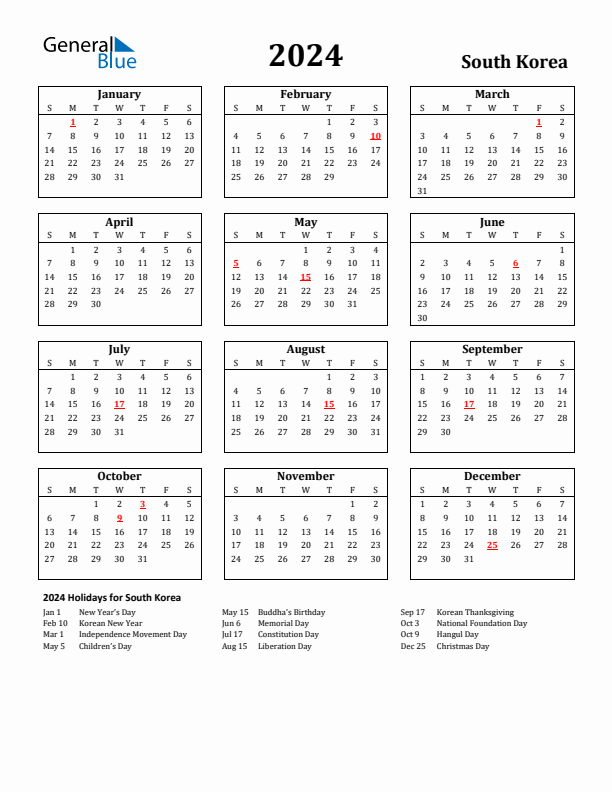 General Blue

2024

South Korea

January

| S | M | T | W | T | F | S |
|---|---|---|---|---|---|---|
|  | 1 | 2 | 3 | 4 | 5 | 6 |
| 7 | 8 | 9 | 10 | 11 | 12 | 13 |
| 14 | 15 | 16 | 17 | 18 | 19 | 20 |
| 21 | 22 | 23 | 24 | 25 | 26 | 27 |
| 28 | 29 | 30 | 31 |  |  |  |

February

| S | M | T | W | T | F | S |
|---|---|---|---|---|---|---|
|  |  |  |  | 1 | 2 | 3 |
| 4 | 5 | 6 | 7 | 8 | 9 | 10 |
| 11 | 12 | 13 | 14 | 15 | 16 | 17 |
| 18 | 19 | 20 | 21 | 22 | 23 | 24 |
| 25 | 26 | 27 | 28 | 29 |  |  |

March

| S | M | T | W | T | F | S |
|---|---|---|---|---|---|---|
|  |  |  |  |  | 1 | 2 |
| 3 | 4 | 5 | 6 | 7 | 8 | 9 |
| 10 | 11 | 12 | 13 | 14 | 15 | 16 |
| 17 | 18 | 19 | 20 | 21 | 22 | 23 |
| 24 | 25 | 26 | 27 | 28 | 29 | 30 |
| 31 |  |  |  |  |  |  |

April

| S | M | T | W | T | F | S |
|---|---|---|---|---|---|---|
|  | 1 | 2 | 3 | 4 | 5 | 6 |
| 7 | 8 | 9 | 10 | 11 | 12 | 13 |
| 14 | 15 | 16 | 17 | 18 | 19 | 20 |
| 21 | 22 | 23 | 24 | 25 | 26 | 27 |
| 28 | 29 | 30 |  |  |  |  |

May

| S | M | T | W | T | F | S |
|---|---|---|---|---|---|---|
|  |  |  | 1 | 2 | 3 | 4 |
| 5 | 6 | 7 | 8 | 9 | 10 | 11 |
| 12 | 13 | 14 | 15 | 16 | 17 | 18 |
| 19 | 20 | 21 | 22 | 23 | 24 | 25 |
| 26 | 27 | 28 | 29 | 30 | 31 |  |

June

| S | M | T | W | T | F | S |
|---|---|---|---|---|---|---|
|  |  |  |  |  |  | 1 |
| 2 | 3 | 4 | 5 | 6 | 7 | 8 |
| 9 | 10 | 11 | 12 | 13 | 14 | 15 |
| 16 | 17 | 18 | 19 | 20 | 21 | 22 |
| 23 | 24 | 25 | 26 | 27 | 28 | 29 |
| 30 |  |  |  |  |  |  |

July

| S | M | T | W | T | F | S |
|---|---|---|---|---|---|---|
|  | 1 | 2 | 3 | 4 | 5 | 6 |
| 7 | 8 | 9 | 10 | 11 | 12 | 13 |
| 14 | 15 | 16 | 17 | 18 | 19 | 20 |
| 21 | 22 | 23 | 24 | 25 | 26 | 27 |
| 28 | 29 | 30 | 31 |  |  |  |

August

| S | M | T | W | T | F | S |
|---|---|---|---|---|---|---|
|  |  |  |  | 1 | 2 | 3 |
| 4 | 5 | 6 | 7 | 8 | 9 | 10 |
| 11 | 12 | 13 | 14 | 15 | 16 | 17 |
| 18 | 19 | 20 | 21 | 22 | 23 | 24 |
| 25 | 26 | 27 | 28 | 29 | 30 | 31 |

September

| S | M | T | W | T | F | S |
|---|---|---|---|---|---|---|
| 1 | 2 | 3 | 4 | 5 | 6 | 7 |
| 8 | 9 | 10 | 11 | 12 | 13 | 14 |
| 15 | 16 | 17 | 18 | 19 | 20 | 21 |
| 22 | 23 | 24 | 25 | 26 | 27 | 28 |
| 29 | 30 |  |  |  |  |  |

October

| S | M | T | W | T | F | S |
|---|---|---|---|---|---|---|
|  |  | 1 | 2 | 3 | 4 | 5 |
| 6 | 7 | 8 | 9 | 10 | 11 | 12 |
| 13 | 14 | 15 | 16 | 17 | 18 | 19 |
| 20 | 21 | 22 | 23 | 24 | 25 | 26 |
| 27 | 28 | 29 | 30 | 31 |  |  |

November

| S | M | T | W | T | F | S |
|---|---|---|---|---|---|---|
|  |  |  |  |  | 1 | 2 |
| 3 | 4 | 5 | 6 | 7 | 8 | 9 |
| 10 | 11 | 12 | 13 | 14 | 15 | 16 |
| 17 | 18 | 19 | 20 | 21 | 22 | 23 |
| 24 | 25 | 26 | 27 | 28 | 29 | 30 |

December

| S | M | T | W | T | F | S |
|---|---|---|---|---|---|---|
| 1 | 2 | 3 | 4 | 5 | 6 | 7 |
| 8 | 9 | 10 | 11 | 12 | 13 | 14 |
| 15 | 16 | 17 | 18 | 19 | 20 | 21 |
| 22 | 23 | 24 | 25 | 26 | 27 | 28 |
| 29 | 30 | 31 |  |  |  |  |

2024 Holidays for South Korea

Jan 1 New Year's Day
Feb 10 Korean New Year
Mar 1 Independence Movement Day
May 5 Children's Day

May 15 Buddha's Birthday
Jun 6 Memorial Day
Jul 17 Constitution Day
Aug 15 Liberation Day

Sep 17 Korean Thanksgiving
Oct 3 National Foundation Day
Oct 9 Hangul Day
Dec 25 Christmas Day